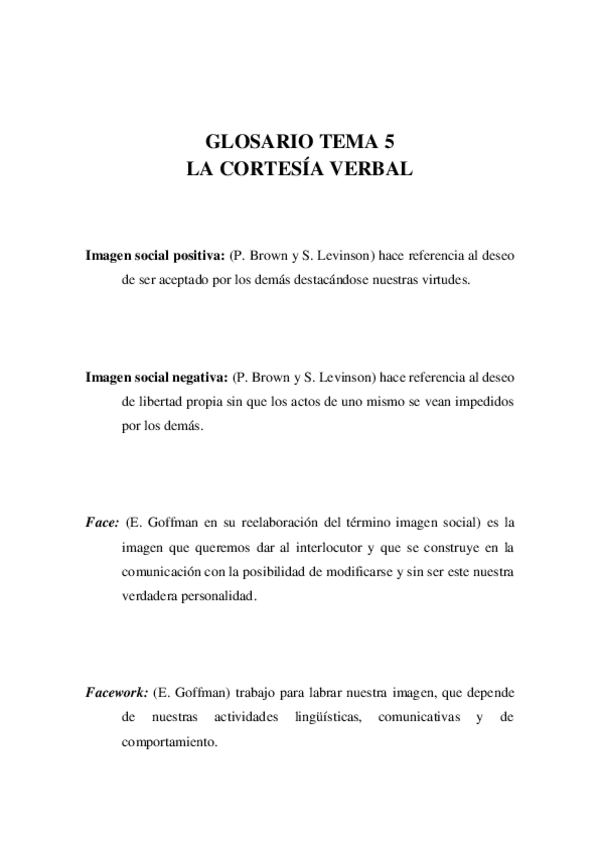 GLOSARIO TEMA 5
LA CORTESÍA VERBAL

Imagen social positiva: (P. Brown y S. Levinson) hace referencia al deseo de ser aceptado por los demás destacándose nuestras virtudes.

Imagen social negativa: (P. Brown y S. Levinson) hace referencia al deseo de libertad propia sin que los actos de uno mismo se vean impedidos por los demás.

Face: (E. Goffman en su reelaboración del término imagen social) es la imagen que queremos dar al interlocutor y que se construye en la comunicación con la posibilidad de modificarse y sin ser este nuestra verdadera personalidad.

Facework: (E. Goffman) trabajo para labrar nuestra imagen, que depende de nuestras actividades lingüísticas, comunicativas y de comportamiento.